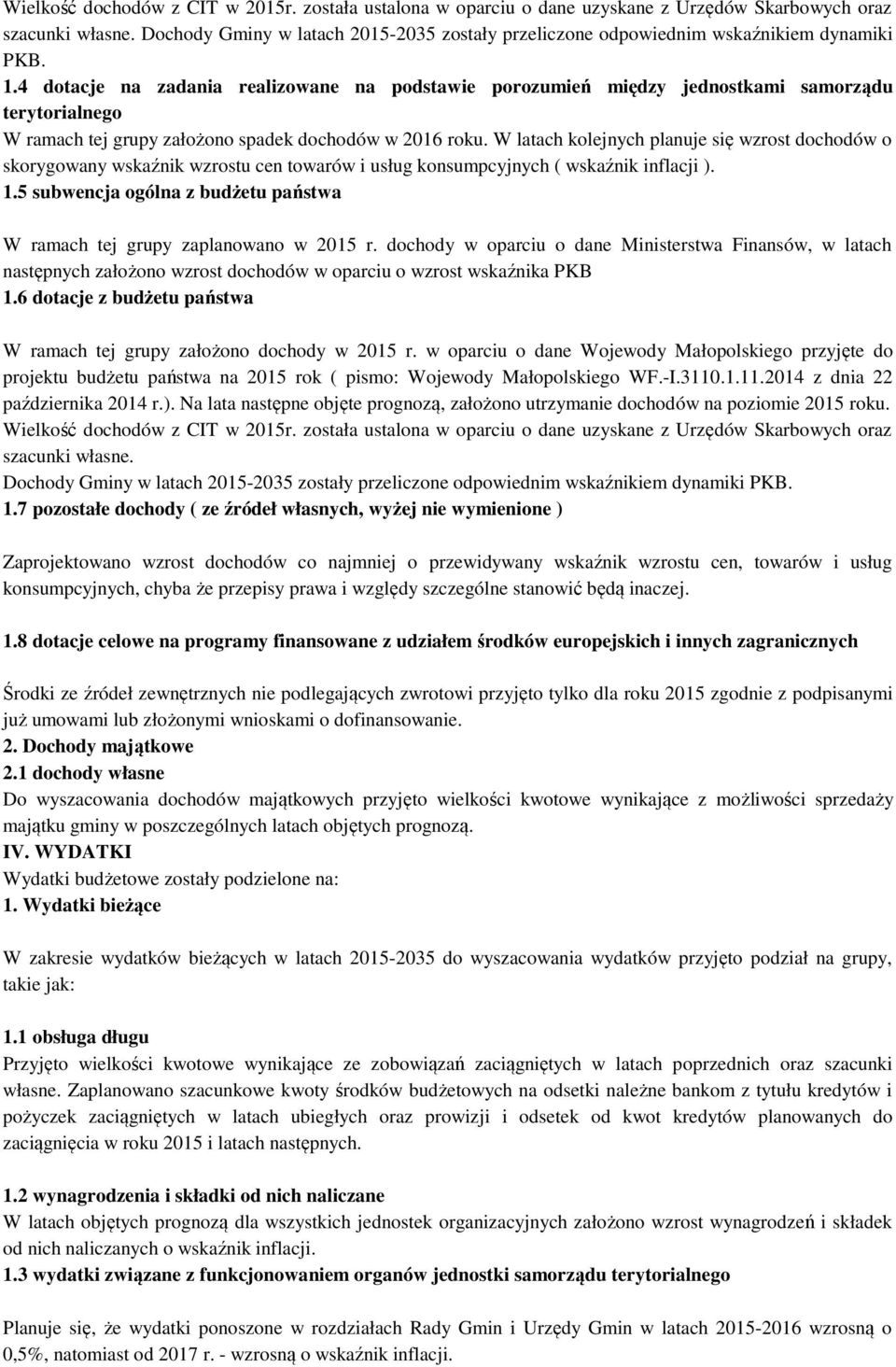 Wielkość dochodów z CIT w 2015r. została ustalona w oparciu o dane uzyskane z Urzędów Skarbowych oraz szacunki własne. Dochody Gminy w latach 2015-2035 zostały przeliczone odpowiednim wskaźnikiem dynamiki PKB.

1.4 dotacje na zadania realizowane na podstawie porozumień między jednostkami samorządu terytorialnego
W ramach tej grupy założono spadek dochodów w 2016 roku. W latach kolejnych planuje się wzrost dochodów o skorygowany wskaźnik wzrostu cen towarów i usług konsumpcyjnych ( wskaźnik inflacji ).

1.5 subwencja ogólna z budżetu państwa

W ramach tej grupy zaplanowano w 2015 r. dochody w oparciu o dane Ministerstwa Finansów, w latach następnych założono wzrost dochodów w oparciu o wzrost wskaźnika PKB

1.6 dotacje z budżetu państwa

W ramach tej grupy założono dochody w 2015 r. w oparciu o dane Wojewody Małopolskiego przyjęte do projektu budżetu państwa na 2015 rok ( pismo: Wojewody Małopolskiego WF.-I.3110.1.11.2014 z dnia 22 października 2014 r.). Na lata następne objęte prognozą, założono utrzymanie dochodów na poziomie 2015 roku. Wielkość dochodów z CIT w 2015r. została ustalona w oparciu o dane uzyskane z Urzędów Skarbowych oraz szacunki własne.
Dochody Gminy w latach 2015-2035 zostały przeliczone odpowiednim wskaźnikiem dynamiki PKB.

1.7 pozostałe dochody ( ze źródeł własnych, wyżej nie wymienione )

Zaprojektowano wzrost dochodów co najmniej o przewidywany wskaźnik wzrostu cen, towarów i usług konsumpcyjnych, chyba że przepisy prawa i względy szczególne stanowić będą inaczej.

1.8 dotacje celowe na programy finansowane z udziałem środków europejskich i innych zagranicznych

Środki ze źródeł zewnętrznych nie podlegających zwrotowi przyjęto tylko dla roku 2015 zgodnie z podpisanymi już umowami lub złożonymi wnioskami o dofinansowanie.

2. Dochody majątkowe

2.1 dochody własne
Do wyszacowania dochodów majątkowych przyjęto wielkości kwotowe wynikające z możliwości sprzedaży majątku gminy w poszczególnych latach objętych prognozą.

IV. WYDATKI
Wydatki budżetowe zostały podzielone na:

1. Wydatki bieżące

W zakresie wydatków bieżących w latach 2015-2035 do wyszacowania wydatków przyjęto podział na grupy, takie jak:

1.1 obsługa długu
Przyjęto wielkości kwotowe wynikające ze zobowiązań zaciągniętych w latach poprzednich oraz szacunki własne. Zaplanowano szacunkowe kwoty środków budżetowych na odsetki należne bankom z tytułu kredytów i pożyczek zaciągniętych w latach ubiegłych oraz prowizji i odsetek od kwot kredytów planowanych do zaciągnięcia w roku 2015 i latach następnych.

1.2 wynagrodzenia i składki od nich naliczane
W latach objętych prognozą dla wszystkich jednostek organizacyjnych założono wzrost wynagrodzeń i składek od nich naliczanych o wskaźnik inflacji.

1.3 wydatki związane z funkcjonowaniem organów jednostki samorządu terytorialnego

Planuje się, że wydatki ponoszone w rozdziałach Rady Gmin i Urzędy Gmin w latach 2015-2016 wzrosną o 0,5%, natomiast od 2017 r. - wzrosną o wskaźnik inflacji.